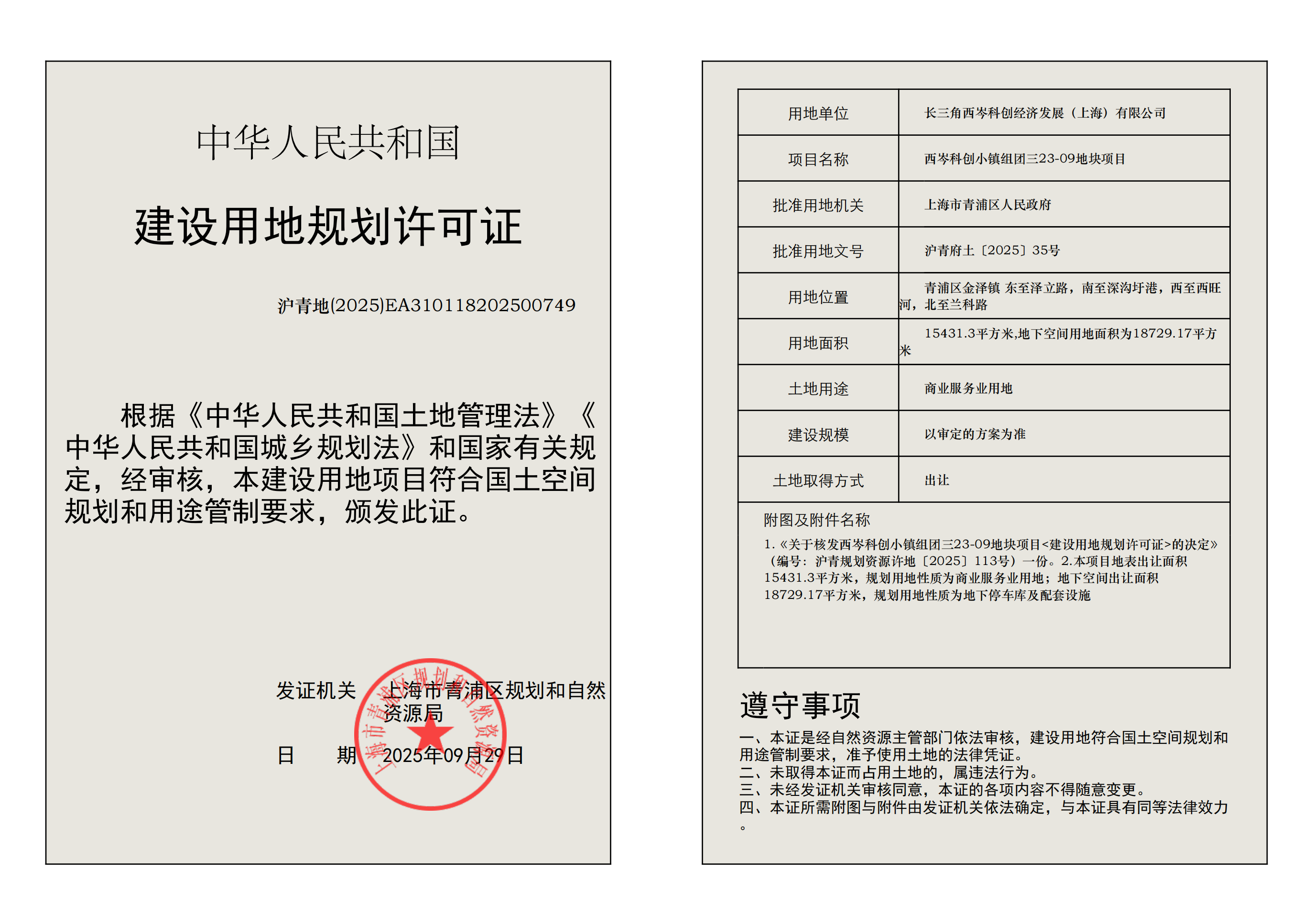 中华人民共和国

建设用地规划许可证

沪青地(2025)EA310118202500749

根据《中华人民共和国土地管理法》《中华人民共和国城乡规划法》和国家有关规定，经审核，本建设用地项目符合国土空间规划和用途管制要求，颁发此证。

发证机关 上海市青浦区规划和自然资源局

日 期 2025年09月29日

上海市青浦区规划和自然资源局

| 用地单位 | 长三角西岑科创经济发展（上海）有限公司 |
|---|---|
| 项目名称 | 西岑科创小镇组团三23-09地块项目 |
| 批准用地机关 | 上海市青浦区人民政府 |
| 批准用地文号 | 沪青府土〔2025〕35号 |
| 用地位置 | 青浦区金泽镇 东至泽立路，南至深沟圩港，西至西旺河，北至兰科路 |
| 用地面积 | 15431.3平方米,地下空间用地面积为18729.17平方米 |
| 土地用途 | 商业服务业用地 |
| 建设规模 | 以审定的方案为准 |
| 土地取得方式 | 出让 |

附图及附件名称
1.《关于核发西岑科创小镇组团三23-09地块项目<建设用地规划许可证>的决定》（编号：沪青规划资源许地〔2025〕113号）一份。2.本项目地表出让面积15431.3平方米，规划用地性质为商业服务业用地；地下空间出让面积18729.17平方米，规划用地性质为地下停车库及配套设施

遵守事项
一、本证是经自然资源主管部门依法审核，建设用地符合国土空间规划和用途管制要求，准予使用土地的法律凭证。
二、未取得本证而占用土地的，属违法行为。
三、未经发证机关审核同意，本证的各项内容不得随意变更。
四、本证所需附图与附件由发证机关依法确定，与本证具有同等法律效力。